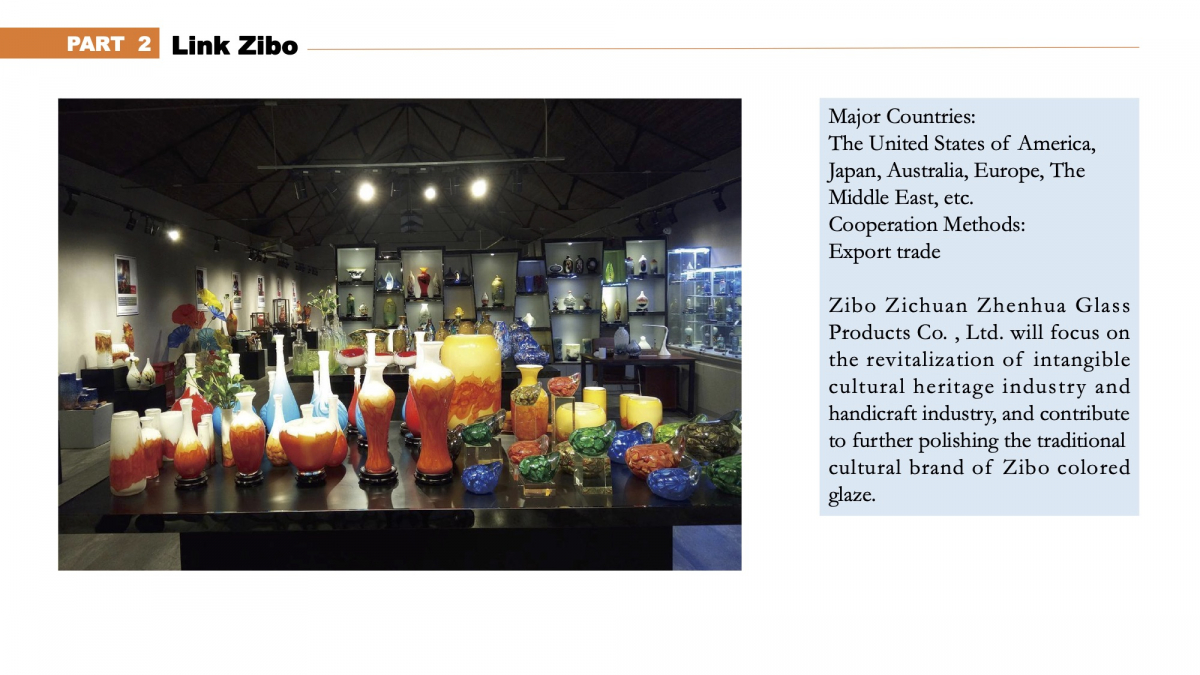 PART 2 Link Zibo

Major Countries:
The United States of America, Japan, Australia, Europe, The Middle East, etc.
Cooperation Methods:
Export trade

Zibo Zichuan Zhenhua Glass Products Co. , Ltd. will focus on the revitalization of intangible cultural heritage industry and handicraft industry, and contribute to further polishing the traditional cultural brand of Zibo colored glaze.